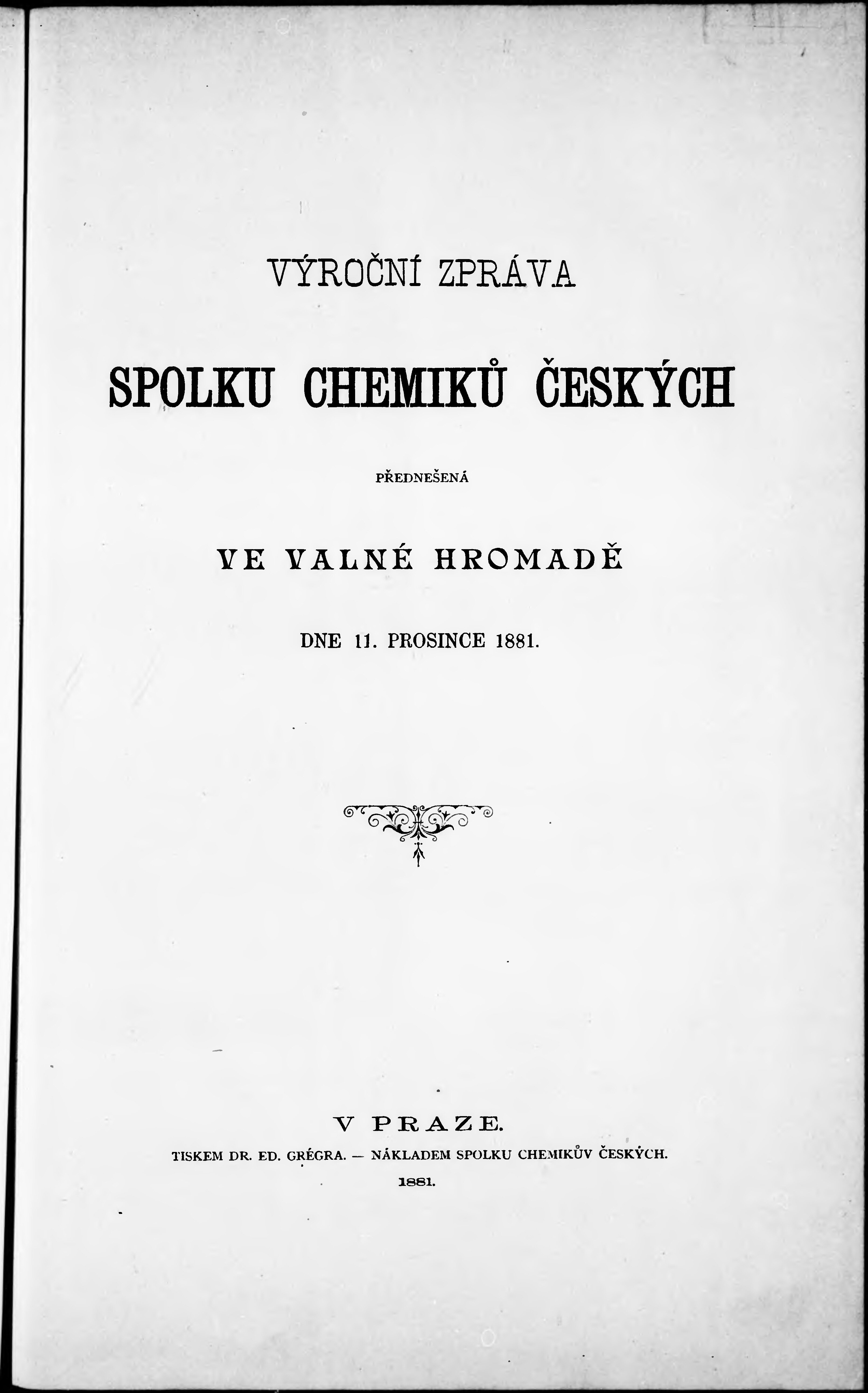 VÝROČNÍ ZPRÁVA

SPOLKU CHEMIKŮ ČESKÝCH

PŘEDNEŠENÁ

VE VALNÉ HROMADĚ

DNE 11. PROSINCE 1881.

V PRAZE.

TISKEM DR. ED. GRÉGRA. — NÁKLADEM SPOLKU CHEMIKŮV ČESKÝCH.

1881.